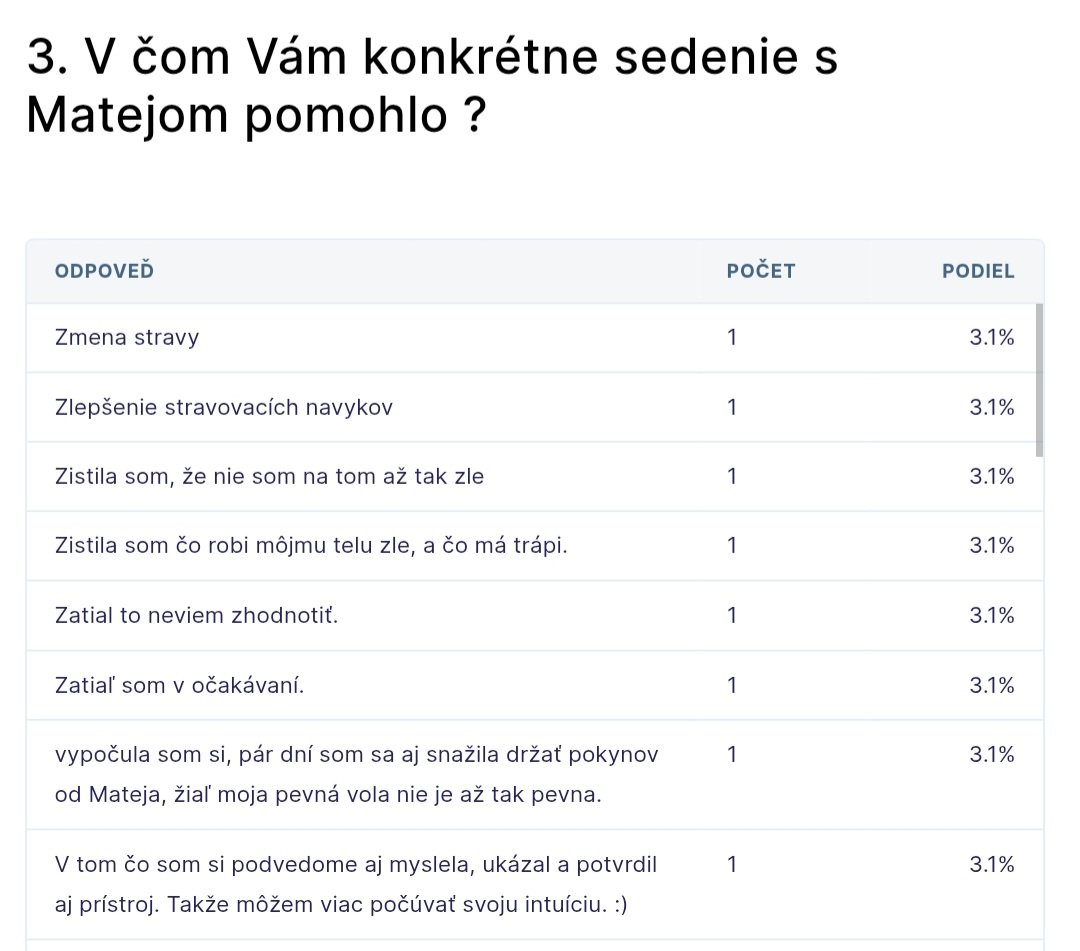 3. V čom Vám konkrétne sedenie s Matejom pomohlo ?

| ODPOVEĎ | POČET | PODIEL |
|---|---|---|
| Zmena stravy | 1 | 3.1% |
| Zlepšenie stravovacích navykov | 1 | 3.1% |
| Zistila som, že nie som na tom až tak zle | 1 | 3.1% |
| Zistila som čo robi môjmu telu zle, a čo má trápi. | 1 | 3.1% |
| Zatial to neviem zhodnotiť. | 1 | 3.1% |
| Zatiaľ som v očakávaní. | 1 | 3.1% |
| vypočula som si, pár dní som sa aj snažila držať pokynov od Mateja, žiaľ moja pevná vola nie je až tak pevna. | 1 | 3.1% |
| V tom čo som si podvedome aj myslela, ukázal a potvrdil aj prístroj. Takže môžem viac počúvať svoju intuíciu. :) | 1 | 3.1% |